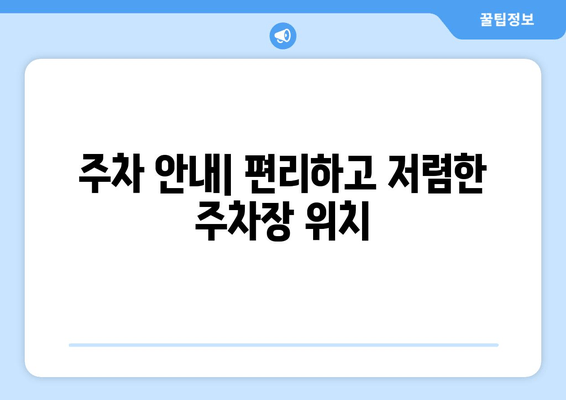 꿀팁정보

주차 안내| 편리하고 저렴한 주차장 위치